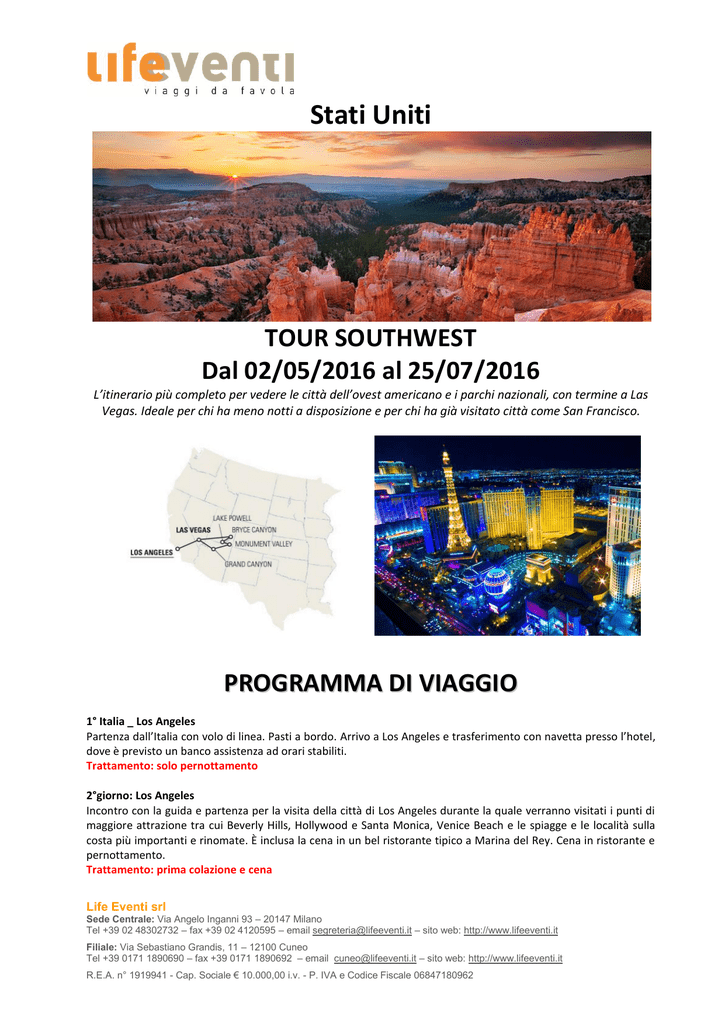 lifeventi
viaggi da favola

Stati Uniti

TOUR SOUTHWEST
Dal 02/05/2016 al 25/07/2016

L'itinerario più completo per vedere le città dell'ovest americano e i parchi nazionali, con termine a Las Vegas. Ideale per chi ha meno notti a disposizione e per chi ha già visitato città come San Francisco.

LAKE POWELL
LAS VEGAS
BRYCE CANYON
MONUMENT VALLEY
LOS ANGELES
GRAND CANYON

PROGRAMMA DI VIAGGIO

1° Italia _ Los Angeles
Partenza dall'Italia con volo di linea. Pasti a bordo. Arrivo a Los Angeles e trasferimento con navetta presso l'hotel, dove è previsto un banco assistenza ad orari stabiliti.
Trattamento: solo pernottamento

2°giorno: Los Angeles
Incontro con la guida e partenza per la visita della città di Los Angeles durante la quale verranno visitati i punti di maggiore attrazione tra cui Beverly Hills, Hollywood e Santa Monica, Venice Beach e le spiagge e le località sulla costa più importanti e rinomate. È inclusa la cena in un bel ristorante tipico a Marina del Rey. Cena in ristorante e pernottamento.
Trattamento: prima colazione e cena

Life Eventi srl
Sede Centrale: Via Angelo Inganni 93 – 20147 Milano
Tel +39 02 48302732 – fax +39 02 4120595 – email segreteria@lifeeventi.it – sito web: http://www.lifeeventi.it
Filiale: Via Sebastiano Grandis, 11 – 12100 Cuneo
Tel +39 0171 1890690 – fax +39 0171 1890692 – email cuneo@lifeeventi.it – sito web: http://www.lifeeventi.it
R.E.A. n° 1919941 - Cap. Sociale € 10.000,00 i.v. - P. IVA e Codice Fiscale 06847180962